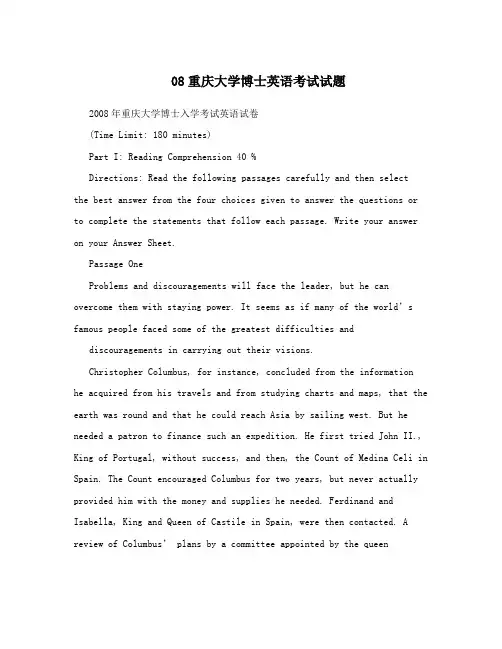 08重庆大学博士英语考试试题

2008年重庆大学博士入学考试英语试卷

(Time Limit: 180 minutes)

Part I: Reading Comprehension 40 %

Directions: Read the following passages carefully and then select the best answer from the four choices given to answer the questions or to complete the statements that follow each passage. Write your answer on your Answer Sheet.

Passage One

Problems and discouragements will face the leader, but he can overcome them with staying power. It seems as if many of the world's famous people faced some of the greatest difficulties and

discouragements in carrying out their visions.

Christopher Columbus, for instance, concluded from the information he acquired from his travels and from studying charts and maps, that the earth was round and that he could reach Asia by sailing west. But he needed a patron to finance such an expedition. He first tried John II., King of Portugal, without success, and then, the Count of Medina Celi in Spain. The Count encouraged Columbus for two years, but never actually provided him with the money and supplies he needed. Ferdinand and Isabella, King and Queen of Castile in Spain, were then contacted. A review of Columbus' plans by a committee appointed by the queen